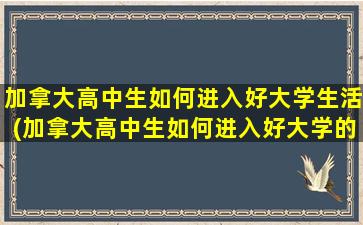 加拿大高中生如何进入好大学生活(加拿大高中生如何进入好大学的